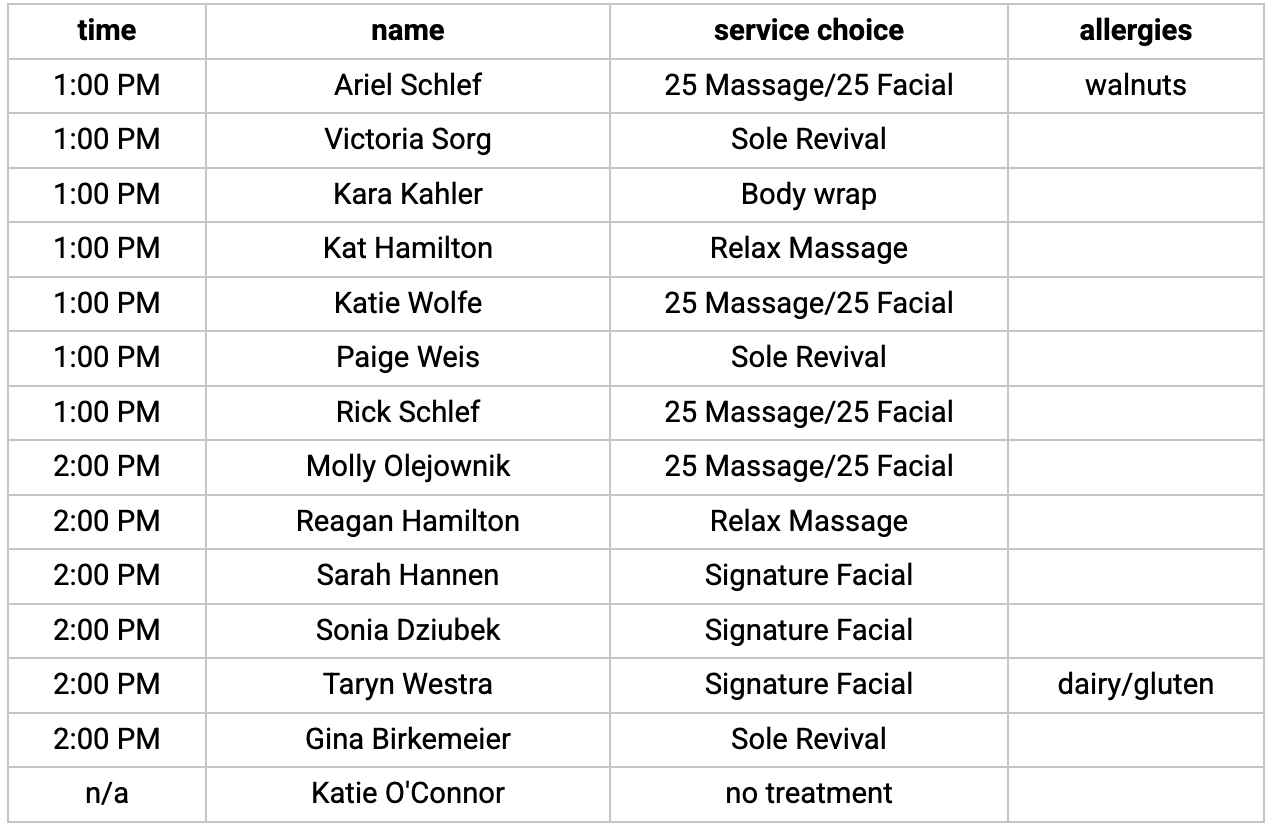 | time | name | service choice | allergies |
|---|---|---|---|
| 1:00 PM | Ariel Schlef | 25 Massage/25 Facial | walnuts |
| 1:00 PM | Victoria Sorg | Sole Revival | |
| 1:00 PM | Kara Kahler | Body wrap | |
| 1:00 PM | Kat Hamilton | Relax Massage | |
| 1:00 PM | Katie Wolfe | 25 Massage/25 Facial | |
| 1:00 PM | Paige Weis | Sole Revival | |
| 1:00 PM | Rick Schlef | 25 Massage/25 Facial | |
| 2:00 PM | Molly Olejownik | 25 Massage/25 Facial | |
| 2:00 PM | Reagan Hamilton | Relax Massage | |
| 2:00 PM | Sarah Hannen | Signature Facial | |
| 2:00 PM | Sonia Dziubek | Signature Facial | |
| 2:00 PM | Taryn Westra | Signature Facial | dairy/gluten |
| 2:00 PM | Gina Birkemeier | Sole Revival | |
| n/a | Katie O'Connor | no treatment | |